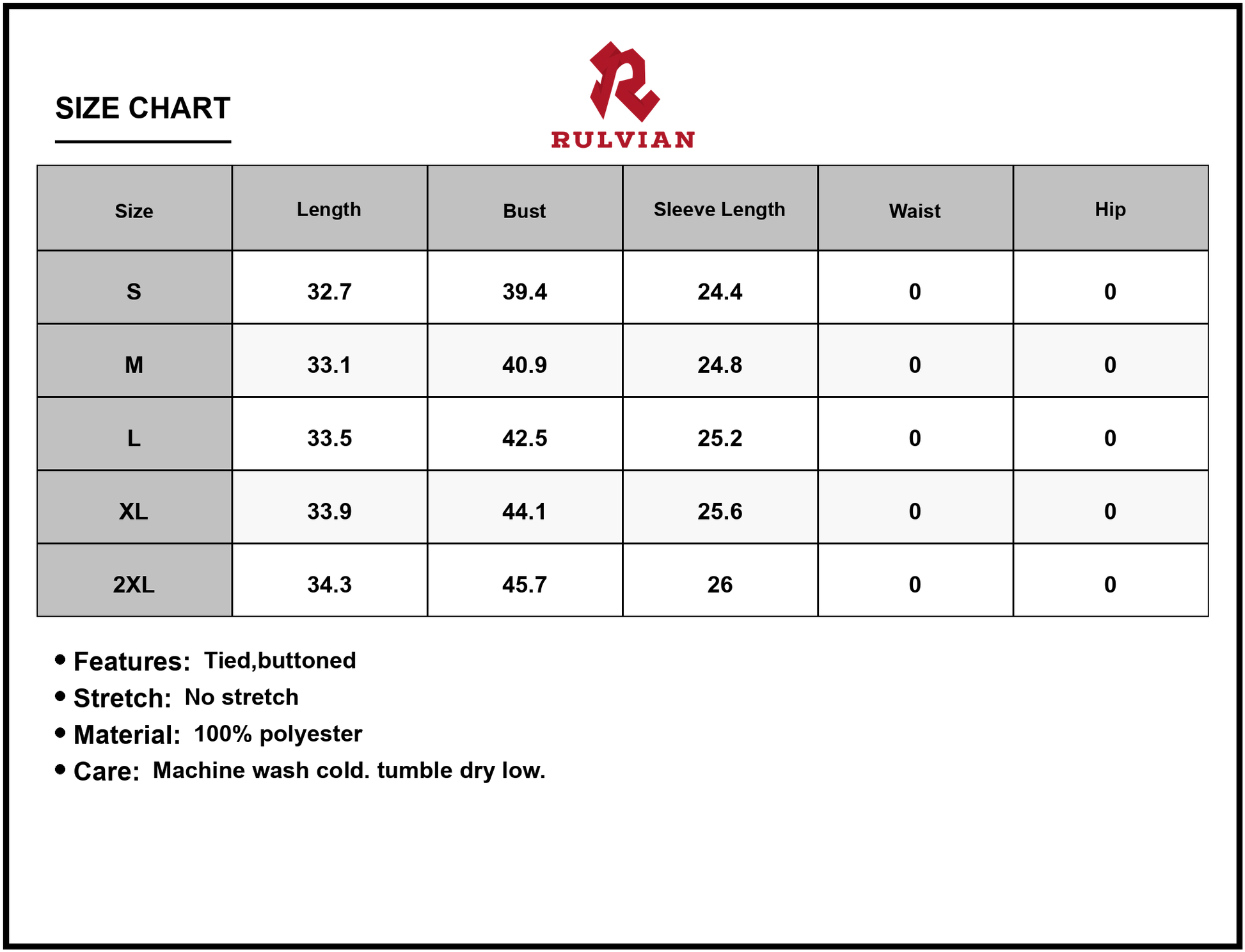 SIZE CHART

RULVIAN

| Size | Length | Bust | Sleeve Length | Waist | Hip |
|---|---|---|---|---|---|
| S | 32.7 | 39.4 | 24.4 | 0 | 0 |
| M | 33.1 | 40.9 | 24.8 | 0 | 0 |
| L | 33.5 | 42.5 | 25.2 | 0 | 0 |
| XL | 33.9 | 44.1 | 25.6 | 0 | 0 |
| 2XL | 34.3 | 45.7 | 26 | 0 | 0 |

• Features: Tied,buttoned
• Stretch: No stretch
• Material: 100% polyester
• Care: Machine wash cold. tumble dry low.